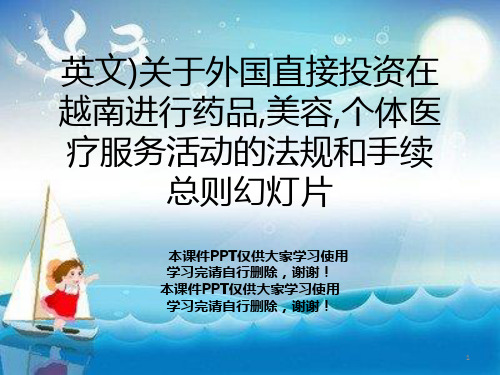 英文)关于外国直接投资在越南进行药品,美容,个体医疗服务活动的法规和手续总则幻灯片

本课件PPT仅供大家学习使用
学习完请自行删除，谢谢！
本课件PPT仅供大家学习使用
学习完请自行删除，谢谢！

1